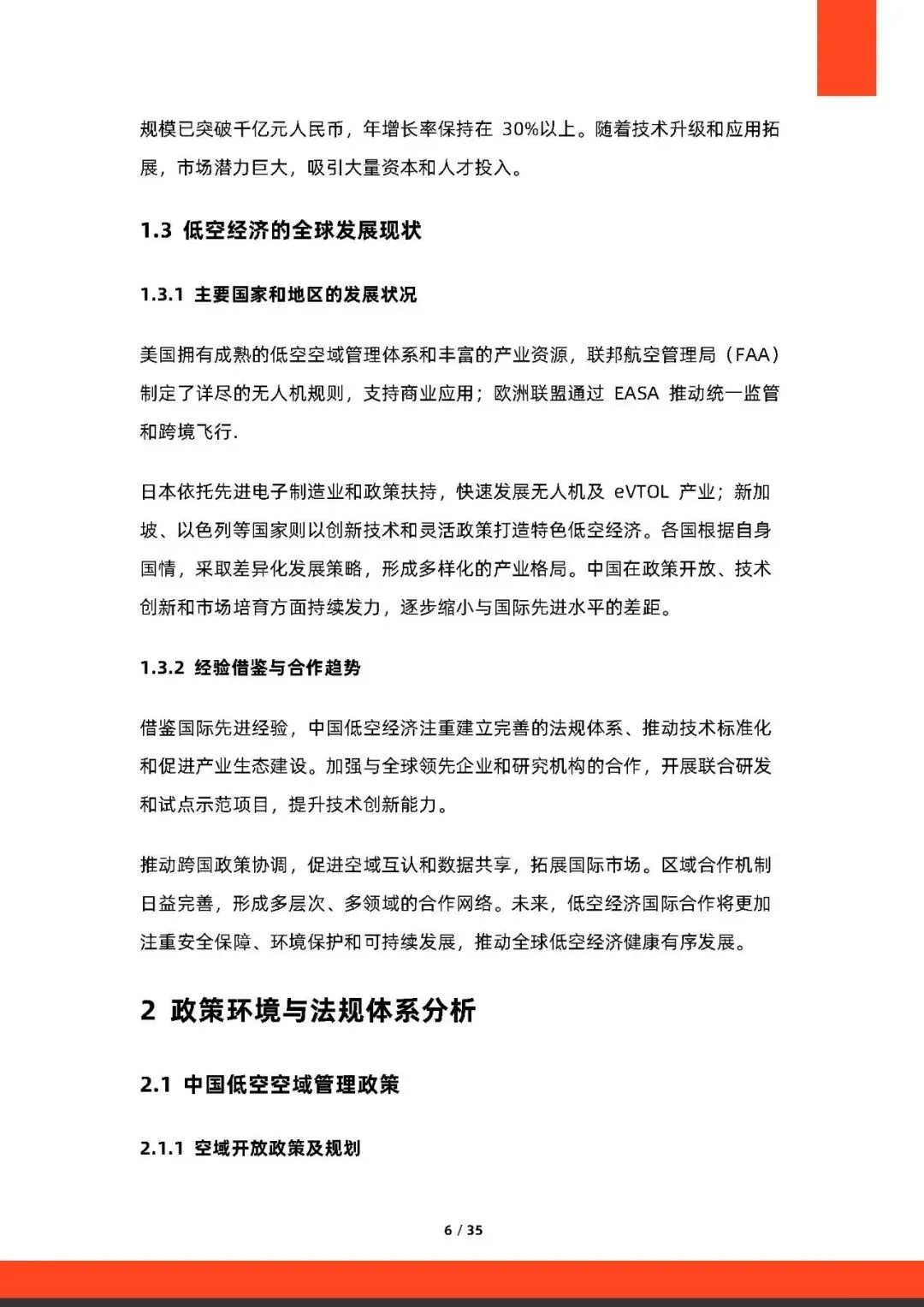 规模已突破千亿元人民币，年增长率保持在30%以上。随着技术升级和应用拓展，市场潜力巨大，吸引大量资本和人才投入。

1.3 低空经济的全球发展现状

1.3.1 主要国家和地区的发展状况

美国拥有成熟的低空空域管理体系和丰富的产业资源，联邦航空管理局（FAA）制定了详尽的无人机规则，支持商业应用；欧洲联盟通过EASA推动统一监管和跨境飞行.

日本依托先进电子制造业和政策扶持，快速发展无人机及eVTOL产业；新加坡、以色列等国家则以创新技术和灵活政策打造特色低空经济。各国根据自身国情，采取差异化发展策略，形成多样化的产业格局。中国在政策开放、技术创新和市场培育方面持续发力，逐步缩小与国际先进水平的差距。

1.3.2 经验借鉴与合作趋势

借鉴国际先进经验，中国低空经济注重建立完善的法规体系、推动技术标准化和促进产业生态建设。加强与全球领先企业和研究机构的合作，开展联合研发和试点示范项目，提升技术创新能力。

推动跨国政策协调，促进空域互认和数据共享，拓展国际市场。区域合作机制日益完善，形成多层次、多领域的合作网络。未来，低空经济国际合作将更加注重安全保障、环境保护和可持续发展，推动全球低空经济健康有序发展。

2 政策环境与法规体系分析

2.1 中国低空空域管理政策

2.1.1 空域开放政策及规划

6 / 35